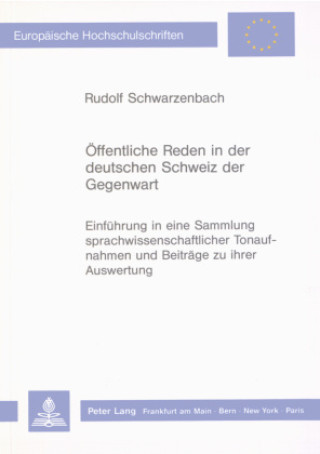 Europäische Hochschulschriften

Rudolf Schwarzenbach

Öffentliche Reden in der deutschen Schweiz der Gegenwart

Einführung in eine Sammlung sprachwissenschaftlicher Tonaufnahmen und Beiträge zu ihrer Auswertung

Peter Lang Frankfurt am Main · Bern · New York · Paris